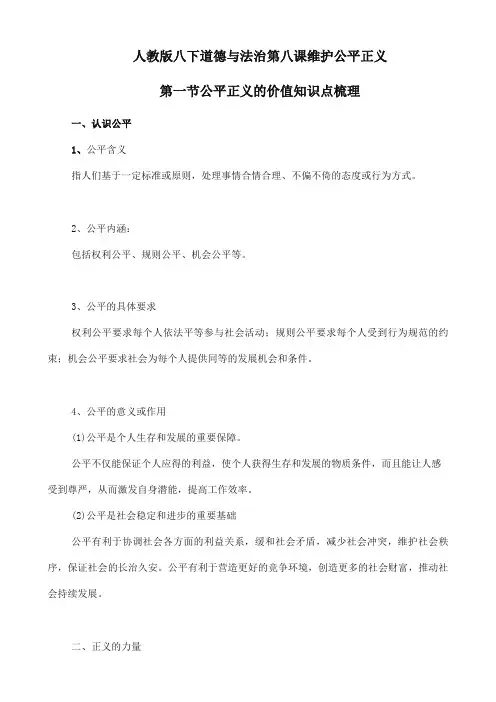 人教版八下道德与法治第八课维护公平正义

第一节公平正义的价值知识点梳理

一、认识公平

1、公平含义

指人们基于一定标准或原则，处理事情合情合理、不偏不倚的态度或行为方式。

2、公平内涵：

包括权利公平、规则公平、机会公平等。

3、公平的具体要求

权利公平要求每个人依法平等参与社会活动；规则公平要求每个人受到行为规范的约束；机会公平要求社会为每个人提供同等的发展机会和条件。

4、公平的意义或作用

(1)公平是个人生存和发展的重要保障。

公平不仅能保证个人应得的利益，使个人获得生存和发展的物质条件，而且能让人感受到尊严，从而激发自身潜能，提高工作效率。

(2)公平是社会稳定和进步的重要基础

公平有利于协调社会各方面的利益关系，缓和社会矛盾，减少社会冲突，维护社会秩序，保证社会的长治久安。公平有利于营造更好的竞争环境，创造更多的社会财富，推动社会持续发展。

二、正义的力量